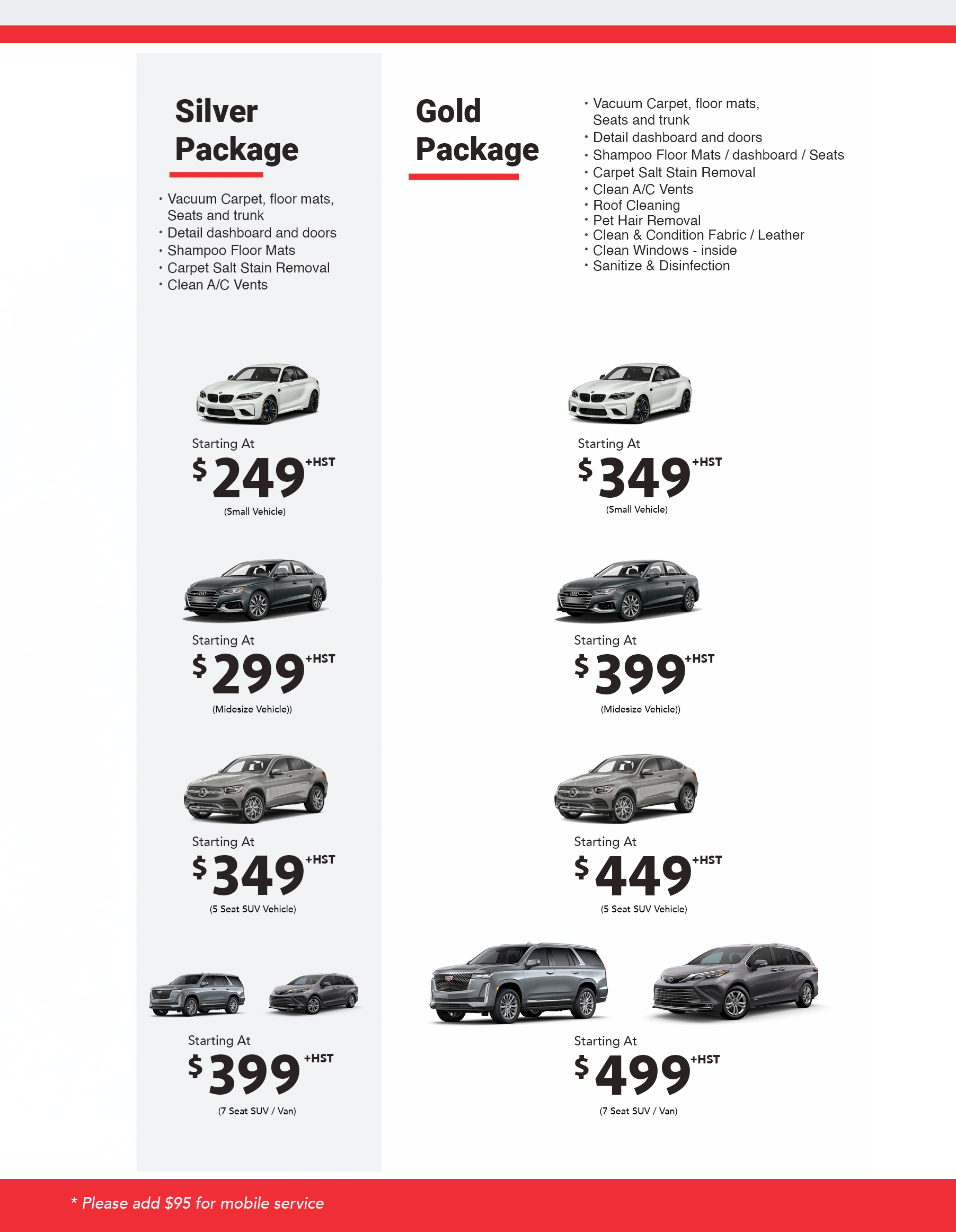 Silver Package

• Vacuum Carpet, floor mats, Seats and trunk
• Detail dashboard and doors
• Shampoo Floor Mats
• Carpet Salt Stain Removal
• Clean A/C Vents

Starting At
$249 +HST
(Small Vehicle)

Starting At
$299 +HST
(Midesize Vehicle))

Starting At
$349 +HST
(5 Seat SUV Vehicle)

Starting At
$399 +HST
(7 Seat SUV / Van)

Gold Package

• Vacuum Carpet, floor mats, Seats and trunk
• Detail dashboard and doors
• Shampoo Floor Mats / dashboard / Seats
• Carpet Salt Stain Removal
• Clean A/C Vents
• Roof Cleaning
• Pet Hair Removal
• Clean & Condition Fabric / Leather
• Clean Windows - inside
• Sanitize & Disinfection

Starting At
$349 +HST
(Small Vehicle)

Starting At
$399 +HST
(Midesize Vehicle))

Starting At
$449 +HST
(5 Seat SUV Vehicle)

Starting At
$499 +HST
(7 Seat SUV / Van)

* Please add $95 for mobile service